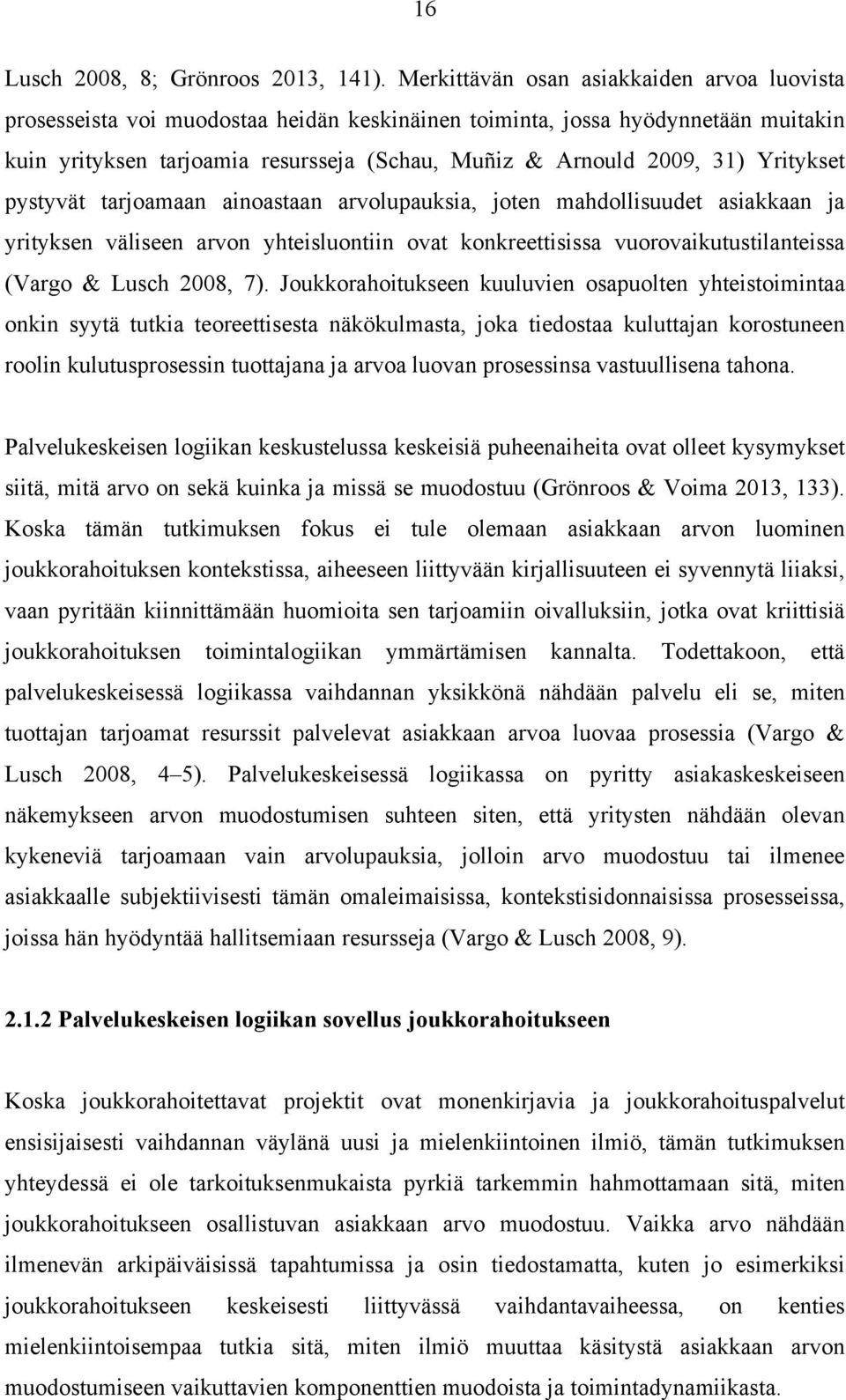 16

Lusch 2008, 8; Grönroos 2013, 141). Merkittävän osan asiakkaiden arvoa luovista prosesseista voi muodostaa heidän keskinäinen toiminta, jossa hyödynnetään muitakin kuin yrityksen tarjoamia resursseja (Schau, Muñiz & Arnould 2009, 31) Yritykset pystyvät tarjoamaan ainoastaan arvolupauksia, joten mahdollisuudet asiakkaan ja yrityksen väliseen arvon yhteisluontiin ovat konkreettisissa vuorovaikutustilanteissa (Vargo & Lusch 2008, 7). Joukkorahoitukseen kuuluvien osapuolten yhteistoimintaa onkin syytä tutkia teoreettisesta näkökulmasta, joka tiedostaa kuluttajan korostuneen roolin kulutusprosessin tuottajana ja arvoa luovan prosessinsa vastuullisena tahona.

Palvelukeskeisen logiikan keskustelussa keskeisiä puheenaiheita ovat olleet kysymykset siitä, mitä arvo on sekä kuinka ja missä se muodostuu (Grönroos & Voima 2013, 133). Koska tämän tutkimuksen fokus ei tule olemaan asiakkaan arvon luominen joukkorahoituksen kontekstissa, aiheeseen liittyvään kirjallisuuteen ei syvennytä liiaksi, vaan pyritään kiinnittämään huomioita sen tarjoamiin oivalluksiin, jotka ovat kriittisiä joukkorahoituksen toimintalogiikan ymmärtämisen kannalta. Todettakoon, että palvelukeskeisessä logiikassa vaihdannan yksikkönä nähdään palvelu eli se, miten tuottajan tarjoamat resurssit palvelevat asiakkaan arvoa luovaa prosessia (Vargo & Lusch 2008, 4–5). Palvelukeskeisessä logiikassa on pyritty asiakaskeskeiseen näkemykseen arvon muodostumisen suhteen siten, että yritysten nähdään olevan kykeneviä tarjoamaan vain arvolupauksia, jolloin arvo muodostuu tai ilmenee asiakkaalle subjektiivisesti tämän omaleimaisissa, kontekstisidonnaisissa prosesseissa, joissa hän hyödyntää hallitsemiaan resursseja (Vargo & Lusch 2008, 9).

2.1.2 Palvelukeskeisen logiikan sovellus joukkorahoitukseen

Koska joukkorahoitettavat projektit ovat monenkirjavia ja joukkorahoituspalvelut ensisijaisesti vaihdannan väylänä uusi ja mielenkiintoinen ilmiö, tämän tutkimuksen yhteydessä ei ole tarkoituksenmukaista pyrkiä tarkemmin hahmottamaan sitä, miten joukkorahoitukseen osallistuvan asiakkaan arvo muodostuu. Vaikka arvo nähdään ilmenevän arkipäiväisissä tapahtumissa ja osin tiedostamatta, kuten jo esimerkiksi joukkorahoitukseen keskeisesti liittyvässä vaihdantavaiheessa, on kenties mielenkiintoisempaa tutkia sitä, miten ilmiö muuttaa käsitystä asiakkaan arvon muodostumiseen vaikuttavien komponenttien muodoista ja toimintadynamiikasta.